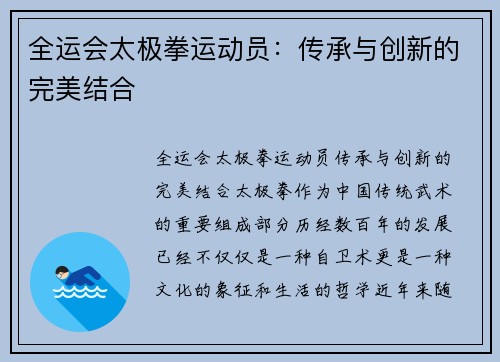 全运会太极拳运动员：传承与创新的完美结合

全运会太极拳运动员传承与创新的完美结合太极拳作为中国传统武术的重要组成部分历经数百年的发展已经不仅仅是一种自卫术更是一种文化的象征和生活的哲学近年来随